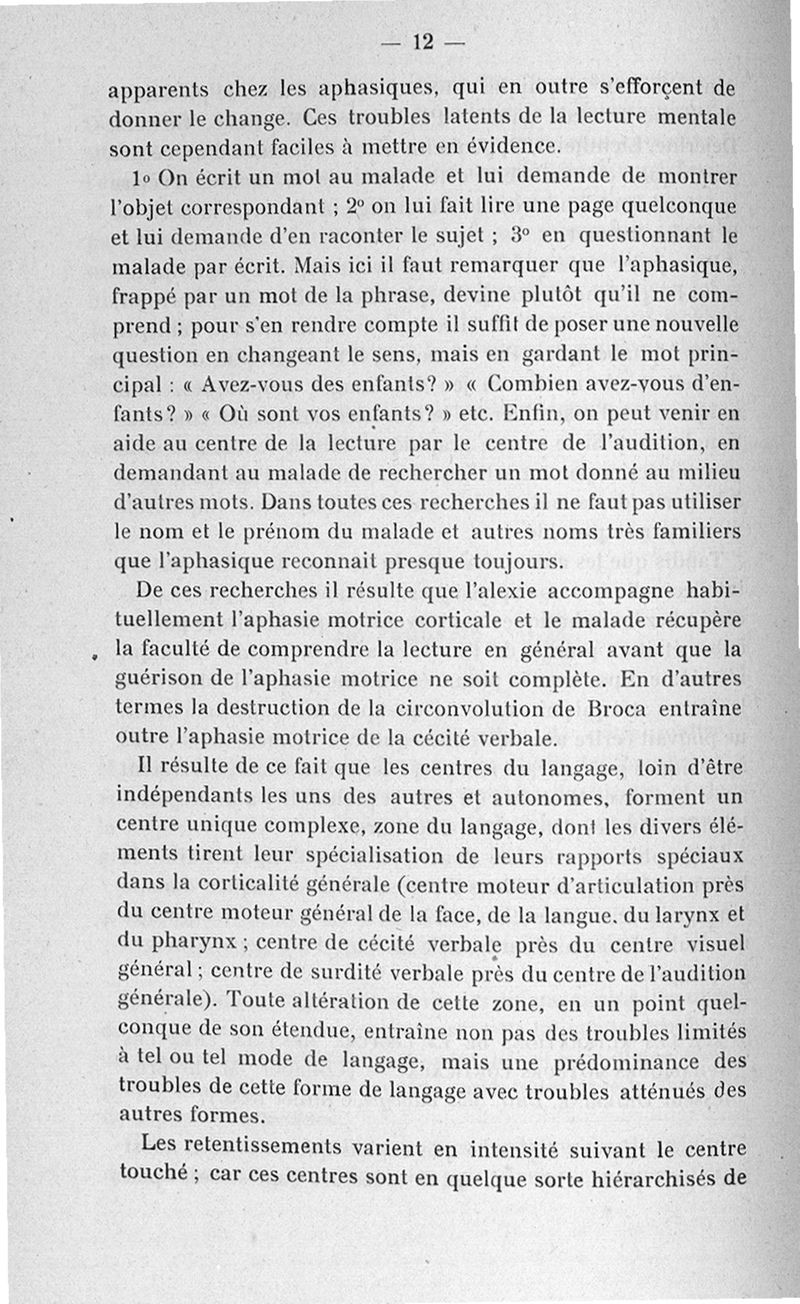 — 12 —

apparents chez les aphasiques, qui en outre s'efforçent de donner le change. Ces troubles latents de la lecture mentale sont cependant faciles à mettre en évidence.

1o On écrit un mot au malade et lui demande de montrer l'objet correspondant ; 2o on lui fait lire une page quelconque et lui demande d'en raconter le sujet ; 3o en questionnant le malade par écrit. Mais ici il faut remarquer que l'aphasique, frappé par un mot de la phrase, devine plutôt qu'il ne comprend ; pour s'en rendre compte il suffit de poser une nouvelle question en changeant le sens, mais en gardant le mot principal : « Avez-vous des enfants? » « Combien avez-vous d'enfants? » « Où sont vos enfants? » etc. Enfin, on peut venir en aide au centre de la lecture par le centre de l'audition, en demandant au malade de rechercher un mot donné au milieu d'autres mots. Dans toutes ces recherches il ne faut pas utiliser le nom et le prénom du malade et autres noms très familiers que l'aphasique reconnait presque toujours.

De ces recherches il résulte que l'alexie accompagne habituellement l'aphasie motrice corticale et le malade récupère la faculté de comprendre la lecture en général avant que la guérison de l'aphasie motrice ne soit complète. En d'autres termes la destruction de la circonvolution de Broca entraîne outre l'aphasie motrice de la cécité verbale.

Il résulte de ce fait que les centres du langage, loin d'être indépendants les uns des autres et autonomes, forment un centre unique complexe, zone du langage, dont les divers éléments tirent leur spécialisation de leurs rapports spéciaux dans la corticalité générale (centre moteur d'articulation près du centre moteur général de la face, de la langue, du larynx et du pharynx ; centre de cécité verbale près du centre visuel général ; centre de surdité verbale près du centre de l'audition générale). Toute altération de cette zone, en un point quelconque de son étendue, entraîne non pas des troubles limités à tel ou tel mode de langage, mais une prédominance des troubles de cette forme de langage avec troubles atténués des autres formes.

Les retentissements varient en intensité suivant le centre touché ; car ces centres sont en quelque sorte hiérarchisés de